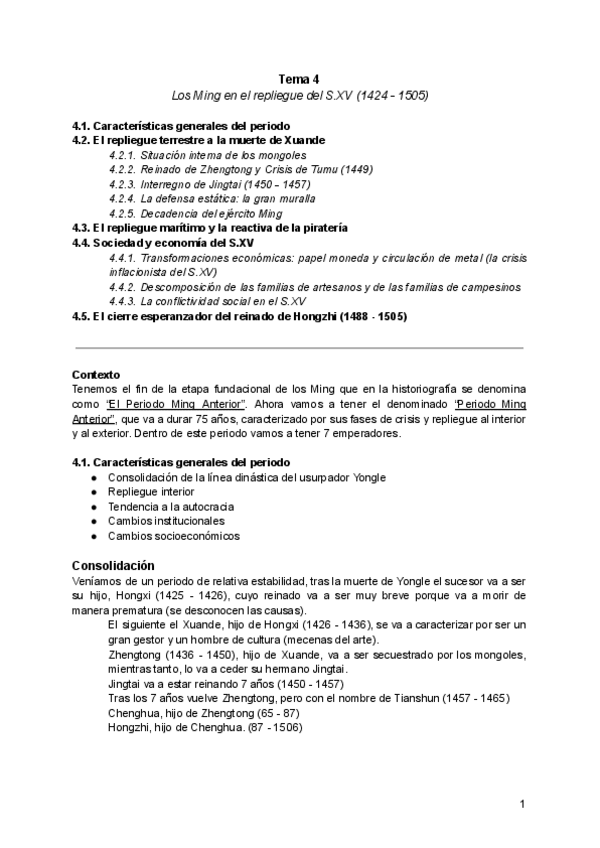 Tema 4
Los Ming en el repliegue del S.XV (1424 - 1505)

4.1. Características generales del periodo
4.2. El repliegue terrestre a la muerte de Xuande
4.2.1. Situación interna de los mongoles
4.2.2. Reinado de Zhengtong y Crisis de Tumu (1449)
4.2.3. Interregno de Jingtai (1450 - 1457)
4.2.4. La defensa estática: la gran muralla
4.2.5. Decadencia del ejército Ming
4.3. El repliegue marítimo y la reactiva de la piratería
4.4. Sociedad y economía del S.XV
4.4.1. Transformaciones económicas: papel moneda y circulación de metal (la crisis inflacionista del S.XV)
4.4.2. Descomposición de las familias de artesanos y de las familias de campesinos
4.4.3. La conflictividad social en el S.XV
4.5. El cierre esperanzador del reinado de Hongzhi (1488 - 1505)

Contexto
Tenemos el fin de la etapa fundacional de los Ming que en la historiografía se denomina como "El Periodo Ming Anterior". Ahora vamos a tener el denominado "Periodo Ming Anterior", que va a durar 75 años, caracterizado por sus fases de crisis y repliegue al interior y al exterior. Dentro de este periodo vamos a tener 7 emperadores.

4.1. Características generales del periodo
● Consolidación de la línea dinástica del usurpador Yongle
● Repliegue interior
● Tendencia a la autocracia
● Cambios institucionales
● Cambios socioeconómicos

Consolidación
Veníamos de un periodo de relativa estabilidad, tras la muerte de Yongle el sucesor va a ser su hijo, Hongxi (1425 - 1426), cuyo reinado va a ser muy breve porque va a morir de manera prematura (se desconocen las causas).
El siguiente el Xuande, hijo de Hongxi (1426 - 1436), se va a caracterizar por ser un gran gestor y un hombre de cultura (mecenas del arte).
Zhengtong (1436 - 1450), hijo de Xuande, va a ser secuestrado por los mongoles, mientras tanto, lo va a ceder su hermano Jingtai.
Jingtai va a estar reinando 7 años (1450 - 1457)
Tras los 7 años vuelve Zhengtong, pero con el nombre de Tianshun (1457 - 1465)
Chenghua, hijo de Zhengtong (65 - 87)
Hongzhi, hijo de Chenghua. (87 - 1506)

1